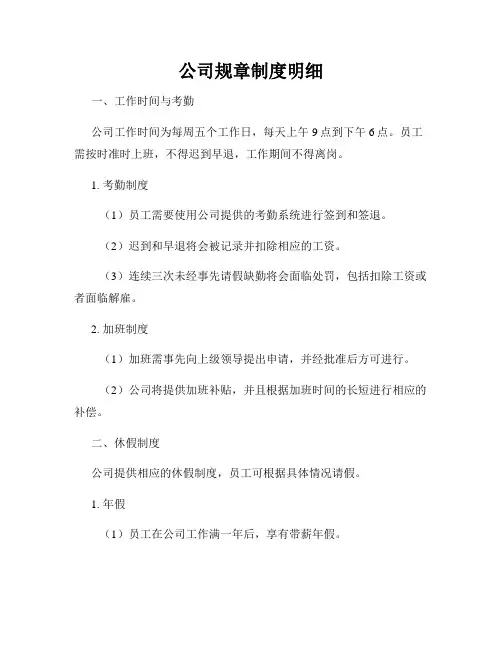 公司规章制度明细

一、工作时间与考勤

公司工作时间为每周五个工作日，每天上午 9 点到下午 6 点。员工需按时准时上班，不得迟到早退，工作期间不得离岗。

1. 考勤制度

（1）员工需要使用公司提供的考勤系统进行签到和签退。

（2）迟到和早退将会被记录并扣除相应的工资。

（3）连续三次未经事先请假缺勤将会面临处罚，包括扣除工资或者面临解雇。

2. 加班制度

（1）加班需事先向上级领导提出申请，并经批准后方可进行。

（2）公司将提供加班补贴，并且根据加班时间的长短进行相应的补偿。

二、休假制度

公司提供相应的休假制度，员工可根据具体情况请假。

1. 年假

（1）员工在公司工作满一年后，享有带薪年假。